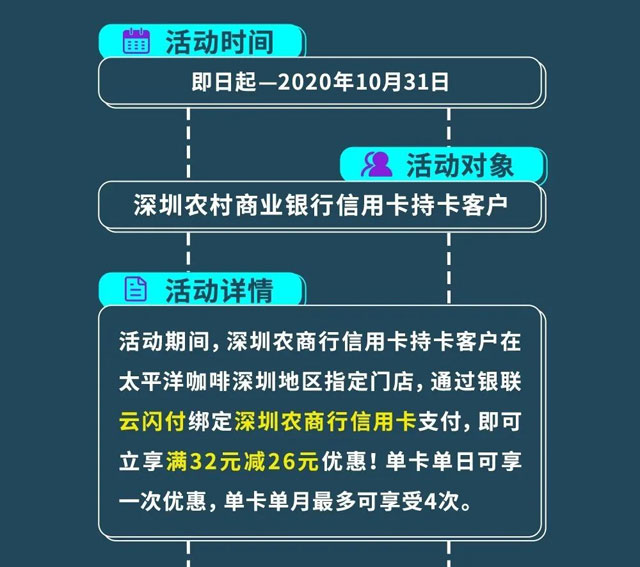 活动时间

即日起—2020年10月31日

活动对象

深圳农村商业银行信用卡持卡客户

活动详情

活动期间，深圳农商行信用卡持卡客户在太平洋咖啡深圳地区指定门店，通过银联云闪付绑定深圳农商行信用卡支付，即可立享满32元减26元优惠！单卡单日可享一次优惠，单卡单月最多可享受4次。